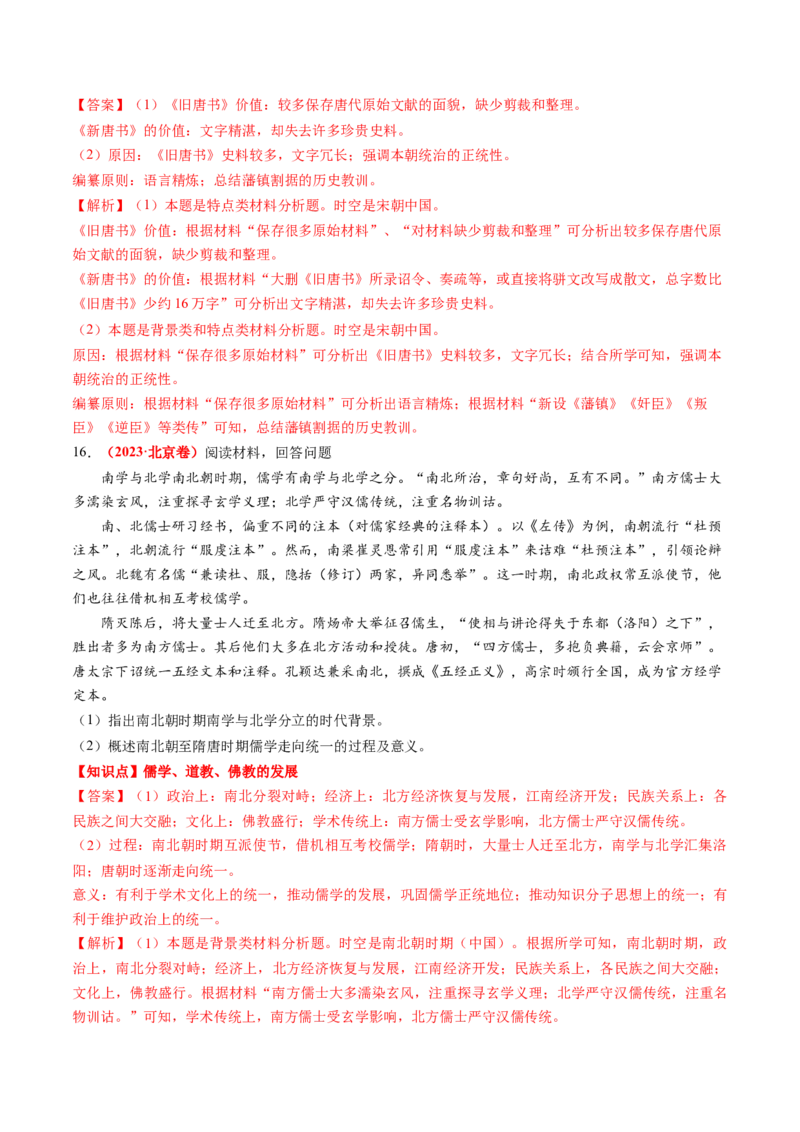 【答案】（1）《旧唐书》价值：较多保存唐代原始文献的面貌，缺少剪裁和整理。

《新唐书》的价值：文字精湛，却失去许多珍贵史料。

（2）原因：《旧唐书》史料较多，文字冗长；强调本朝统治的正统性。

编纂原则：语言精炼；总结藩镇割据的历史教训。

【解析】（1）本题是特点类材料分析题。时空是宋朝中国。

《旧唐书》价值：根据材料“保存很多原始材料”、“对材料缺少剪裁和整理”可分析出较多保存唐代原始文献的面貌，缺少剪裁和整理。

《新唐书》的价值：根据材料“大删《旧唐书》所录诏令、奏疏等，或直接将骈文改写成散文，总字数比《旧唐书》少约16万字”可分析出文字精湛，却失去许多珍贵史料。

（2）本题是背景类和特点类材料分析题。时空是宋朝中国。

原因：根据材料“保存很多原始材料”可分析出《旧唐书》史料较多，文字冗长；结合所学可知，强调本朝统治的正统性。

编纂原则：根据材料“保存很多原始材料”可分析出语言精炼；根据材料“新设《藩镇》《奸臣》《叛臣》《逆臣》等类传”可知，总结藩镇割据的历史教训。

16.（2023·北京卷）阅读材料，回答问题

南学与北学南北朝时期，儒学有南学与北学之分。“南北所治，章句好尚，互有不同。”南方儒士大多濡染玄风，注重探寻玄学义理；北学严守汉儒传统，注重名物训诂。

南、北儒士研习经书，偏重不同的注本（对儒家经典的注释本）。以《左传》为例，南朝流行“杜预注本”，北朝流行“服虔注本”。然而，南梁崔灵恩常引用“服虔注本”来诘难“杜预注本”，引领论辩之风。北魏有名儒“兼读杜、服，隐括（修订）两家，异同悉举”。这一时期，南北政权常互派使节，他们也往往借机相互考校儒学。

隋灭陈后，将大量士人迁至北方。隋炀帝大举征召儒生，“使相与讲论得失于东都（洛阳）之下”，胜出者多为南方儒士。其后他们大多在北方活动和授徒。唐初，“四方儒士，多抱负典籍，云会京师”。唐太宗下诏统一五经文本和注释。孔颖达兼采南北，撰成《五经正义》，高宗时颁行全国，成为官方经学定本。

（1）指出南北朝时期南学与北学分立的时代背景。

（2）概述南北朝至隋唐时期儒学走向统一的过程及意义。

【知识点】儒学、道教、佛教的发展

【答案】（1）政治上：南北分裂对峙；经济上：北方经济恢复与发展，江南经济开发；民族关系上：各民族之间大交融；文化上：佛教盛行；学术传统上：南方儒士受玄学影响，北方儒士严守汉儒传统。

（2）过程：南北朝时期互派使节，借机相互考校儒学；隋朝时，大量士人迁至北方，南学与北学汇集洛阳；唐朝时逐渐走向统一。

意义：有利于学术文化上的统一，推动儒学的发展，巩固儒学正统地位；推动知识分子思想上的统一；有利于维护政治上的统一。

【解析】（1）本题是背景类材料分析题。时空是南北朝时期（中国）。根据所学可知，南北朝时期，政治上，南北分裂对峙；经济上，北方经济恢复与发展，江南经济开发；民族关系上，各民族之间大交融；文化上，佛教盛行。根据材料“南方儒士大多濡染玄风，注重探寻玄学义理；北学严守汉儒传统，注重名物训诂。”可知，学术传统上，南方儒士受玄学影响，北方儒士严守汉儒传统。